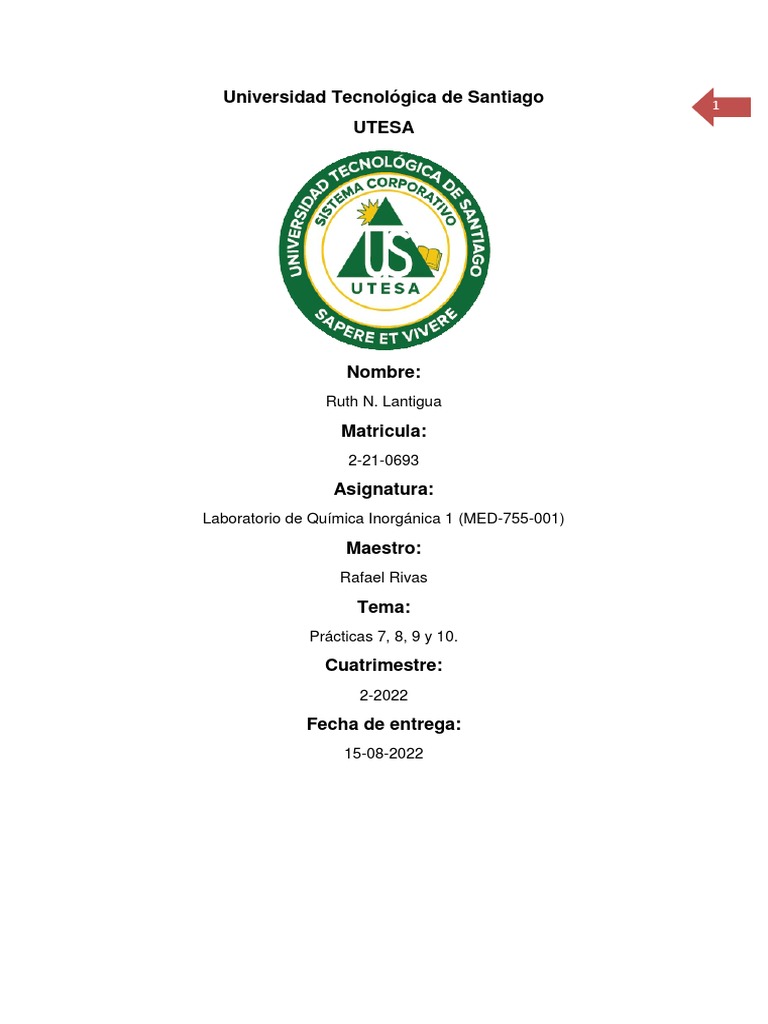 Universidad Tecnológica de Santiago

UTESA

1

UNIVERSIDAD TECNOLÓGICA DE SANTIAGO

SISTEMA CORPORATIVO

US

UTESA

SAPERE ET VIVERE

Nombre:

Ruth N. Lantigua

Matricula:

2-21-0693

Asignatura:

Laboratorio de Química Inorgánica 1 (MED-755-001)

Maestro:

Rafael Rivas

Tema:

Prácticas 7, 8, 9 y 10.

Cuatrimestre:

2-2022

Fecha de entrega:

15-08-2022